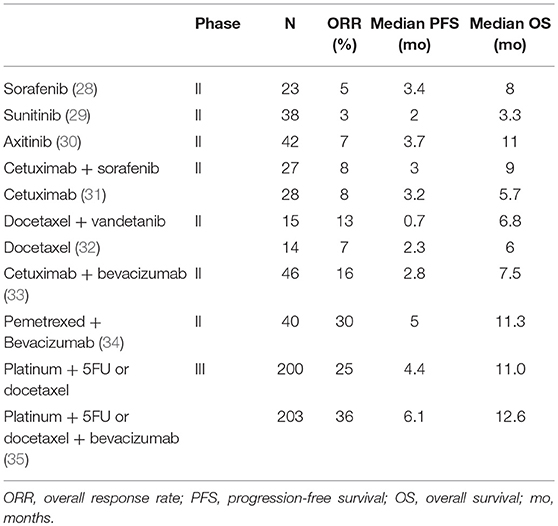 |  | Phase | N | ORR (%) | Median PFS (mo) | Median OS (mo) |
|---|---|---|---|---|---|
| Sorafenib (28) | II | 23 | 5 | 3.4 | 8 |
| Sunitinib (29) | II | 38 | 3 | 2 | 3.3 |
| Axitinib (30) | II | 42 | 7 | 3.7 | 11 |
| Cetuximab + sorafenib | II | 27 | 8 | 3 | 9 |
| Cetuximab (31) |  | 28 | 8 | 3.2 | 5.7 |
| Docetaxel + vandetanib | II | 15 | 13 | 0.7 | 6.8 |
| Docetaxel (32) |  | 14 | 7 | 2.3 | 6 |
| Cetuximab + bevacizumab (33) | II | 46 | 16 | 2.8 | 7.5 |
| Pemetrexed + Bevacizumab (34) | II | 40 | 30 | 5 | 11.3 |
| Platinum + 5FU or docetaxel | III | 200 | 25 | 4.4 | 11.0 |
| Platinum + 5FU or docetaxel + bevacizumab (35) |  | 203 | 36 | 6.1 | 12.6 |

ORR, overall response rate; PFS, progression-free survival; OS, overall survival; mo, months.